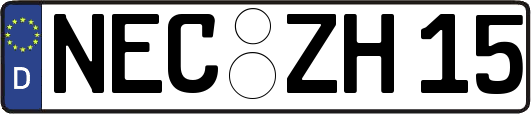 D
NEC ZH 15